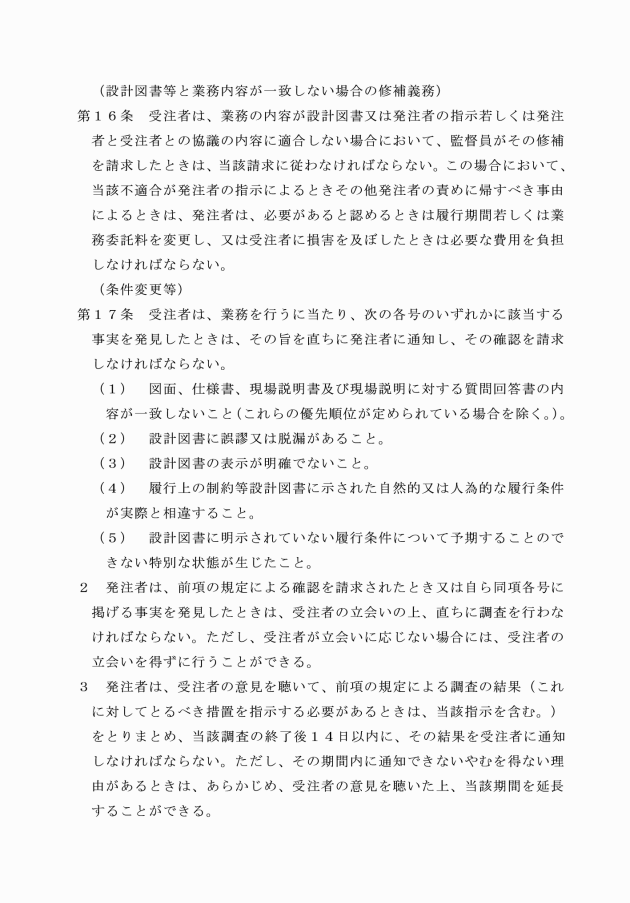 （設計図書等と業務内容が一致しない場合の修補義務）

第１６条　受注者は、業務の内容が設計図書又は発注者の指示若しくは発注者と受注者との協議の内容に適合しない場合において、監督員がその修補を請求したときは、当該請求に従わなければならない。この場合において、当該不適合が発注者の指示によるときその他発注者の責めに帰すべき事由によるときは、発注者は、必要があると認めるときは履行期間若しくは業務委託料を変更し、又は受注者に損害を及ぼしたときは必要な費用を負担しなければならない。

（条件変更等）

第１７条　受注者は、業務を行うに当たり、次の各号のいずれかに該当する事実を発見したときは、その旨を直ちに発注者に通知し、その確認を請求しなければならない。

（１）　図面、仕様書、現場説明書及び現場説明に対する質問回答書の内容が一致しないこと（これらの優先順位が定められている場合を除く。）。

（２）　設計図書に誤謬又は脱漏があること。

（３）　設計図書の表示が明確でないこと。

（４）　履行上の制約等設計図書に示された自然的又は人為的な履行条件が実際と相違すること。

（５）　設計図書に明示されていない履行条件について予期することのできない特別な状態が生じたこと。

２　発注者は、前項の規定による確認を請求されたとき又は自ら同項各号に掲げる事実を発見したときは、受注者の立会いの上、直ちに調査を行わなければならない。ただし、受注者が立会いに応じない場合には、受注者の立会いを得ずに行うことができる。

３　発注者は、受注者の意見を聴いて、前項の規定による調査の結果（これに対してとるべき措置を指示する必要があるときは、当該指示を含む。）をとりまとめ、当該調査の終了後１４日以内に、その結果を受注者に通知しなければならない。ただし、その期間内に通知できないやむを得ない理由があるときは、あらかじめ、受注者の意見を聴いた上、当該期間を延長することができる。